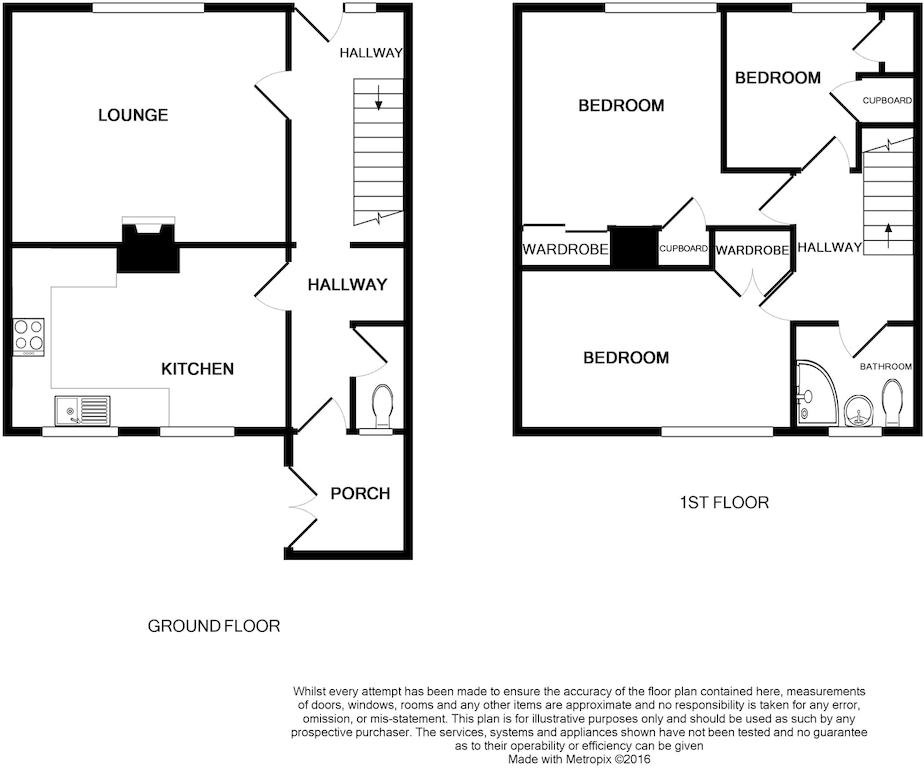 HALLWAY

LOUNGE

HALLWAY

KITCHEN

PORCH

GROUND FLOOR

BEDROOM

BEDROOM

CUPBOARD

WARDROBE

CUPBOARD

WARDROBE

HALLWAY

BEDROOM

BATHROOM

1ST FLOOR

Whilst every attempt has been made to ensure the accuracy of the floor plan contained here, measurements of doors, windows, rooms and any other items are approximate and no responsibility is taken for any error, omission, or mis-statement. This plan is for illustrative purposes only and should be used as such by any prospective purchaser. The services, systems and appliances shown have not been tested and no guarantee as to their operability or efficiency can be given
Made with Metropix ©2016